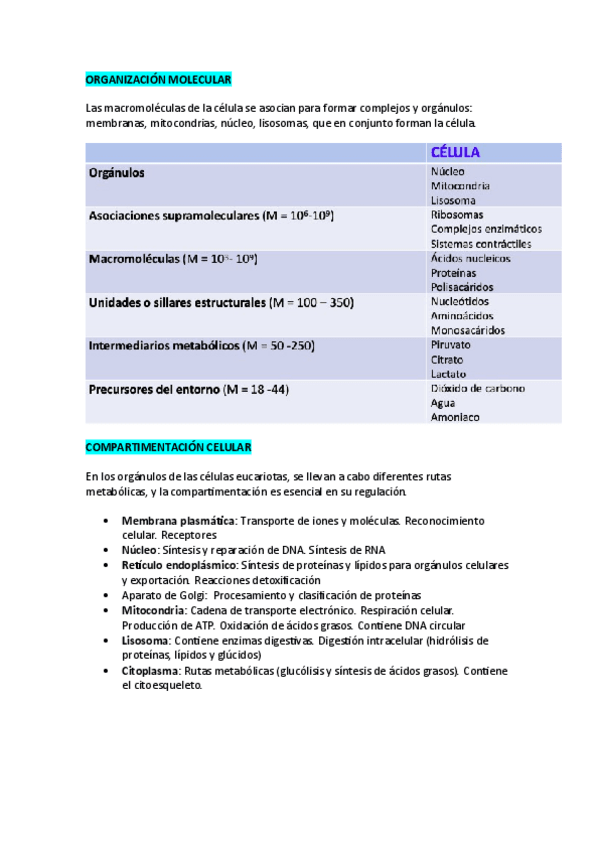 ORGANIZACIÓN MOLECULAR

Las macromoléculas de la célula se asocian para formar complejos y orgánulos: membranas, mitocondrias, núcleo, lisosomas, que en conjunto forman la célula.

| | CÉLULA |
|---|---|
| Orgánulos | Núcleo Mitocondria Lisosoma |
| Asociaciones supramoleculares (M = $10^6$-$10^9$) | Ribosomas Complejos enzimáticos Sistemas contráctiles |
| Macromoléculas (M = $10^5$- $10^9$) | Ácidos nucleicos Proteínas Polisacáridos |
| Unidades o sillares estructurales (M = 100 – 350) | Nucleótidos Aminoácidos Monosacáridos |
| Intermediarios metabólicos (M = 50 -250) | Piruvato Citrato Lactato |
| Precursores del entorno (M = 18 -44) | Dióxido de carbono Agua Amoniaco |

COMPARTIMENTACIÓN CELULAR

En los orgánulos de las células eucariotas, se llevan a cabo diferentes rutas metabólicas, y la compartimentación es esencial en su regulación.

• Membrana plasmática: Transporte de iones y moléculas. Reconocimiento celular. Receptores
• Núcleo: Síntesis y reparación de DNA. Síntesis de RNA
• Retículo endoplásmico: Síntesis de proteínas y lípidos para orgánulos celulares y exportación. Reacciones detoxificación
• Aparato de Golgi: Procesamiento y clasificación de proteínas
• Mitocondria: Cadena de transporte electrónico. Respiración celular. Producción de ATP. Oxidación de ácidos grasos. Contiene DNA circular
• Lisosoma: Contiene enzimas digestivas. Digestión intracelular (hidrólisis de proteínas, lípidos y glúcidos)
• Citoplasma: Rutas metabólicas (glucólisis y síntesis de ácidos grasos). Contiene el citoesqueleto.